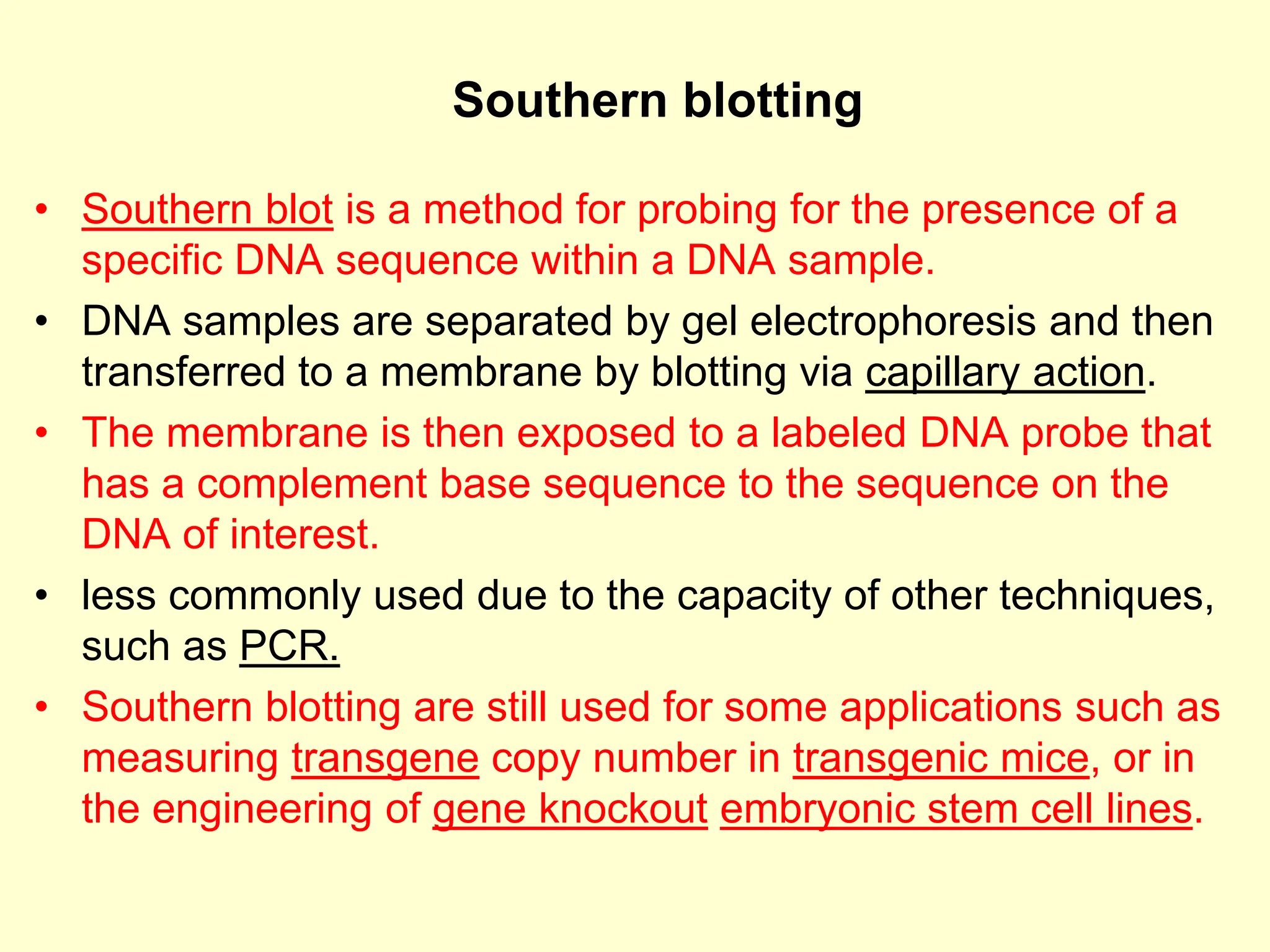 Southern blotting

• Southern blot is a method for probing for the presence of a specific DNA sequence within a DNA sample.
• DNA samples are separated by gel electrophoresis and then transferred to a membrane by blotting via capillary action.
• The membrane is then exposed to a labeled DNA probe that has a complement base sequence to the sequence on the DNA of interest.
• less commonly used due to the capacity of other techniques, such as PCR.
• Southern blotting are still used for some applications such as measuring transgene copy number in transgenic mice, or in the engineering of gene knockout embryonic stem cell lines.